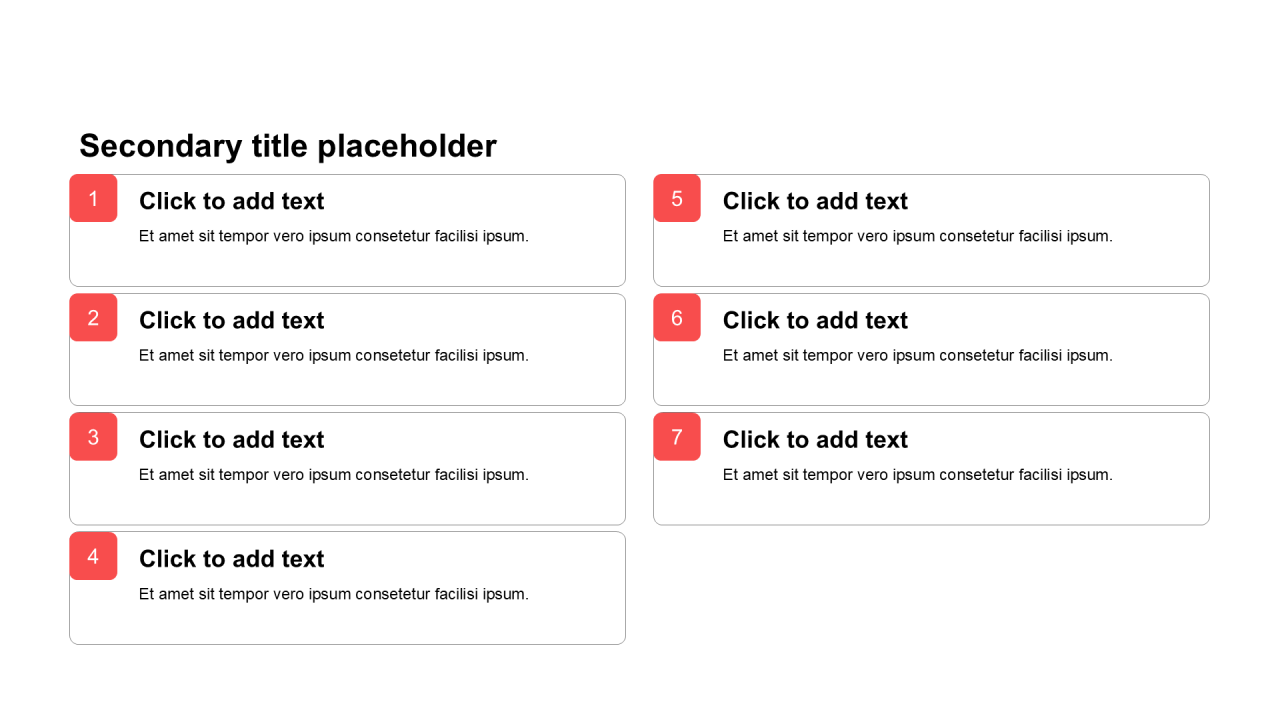 Secondary title placeholder

1
Click to add text
Et amet sit tempor vero ipsum consetetur facilisi ipsum.

2
Click to add text
Et amet sit tempor vero ipsum consetetur facilisi ipsum.

3
Click to add text
Et amet sit tempor vero ipsum consetetur facilisi ipsum.

4
Click to add text
Et amet sit tempor vero ipsum consetetur facilisi ipsum.

5
Click to add text
Et amet sit tempor vero ipsum consetetur facilisi ipsum.

6
Click to add text
Et amet sit tempor vero ipsum consetetur facilisi ipsum.

7
Click to add text
Et amet sit tempor vero ipsum consetetur facilisi ipsum.